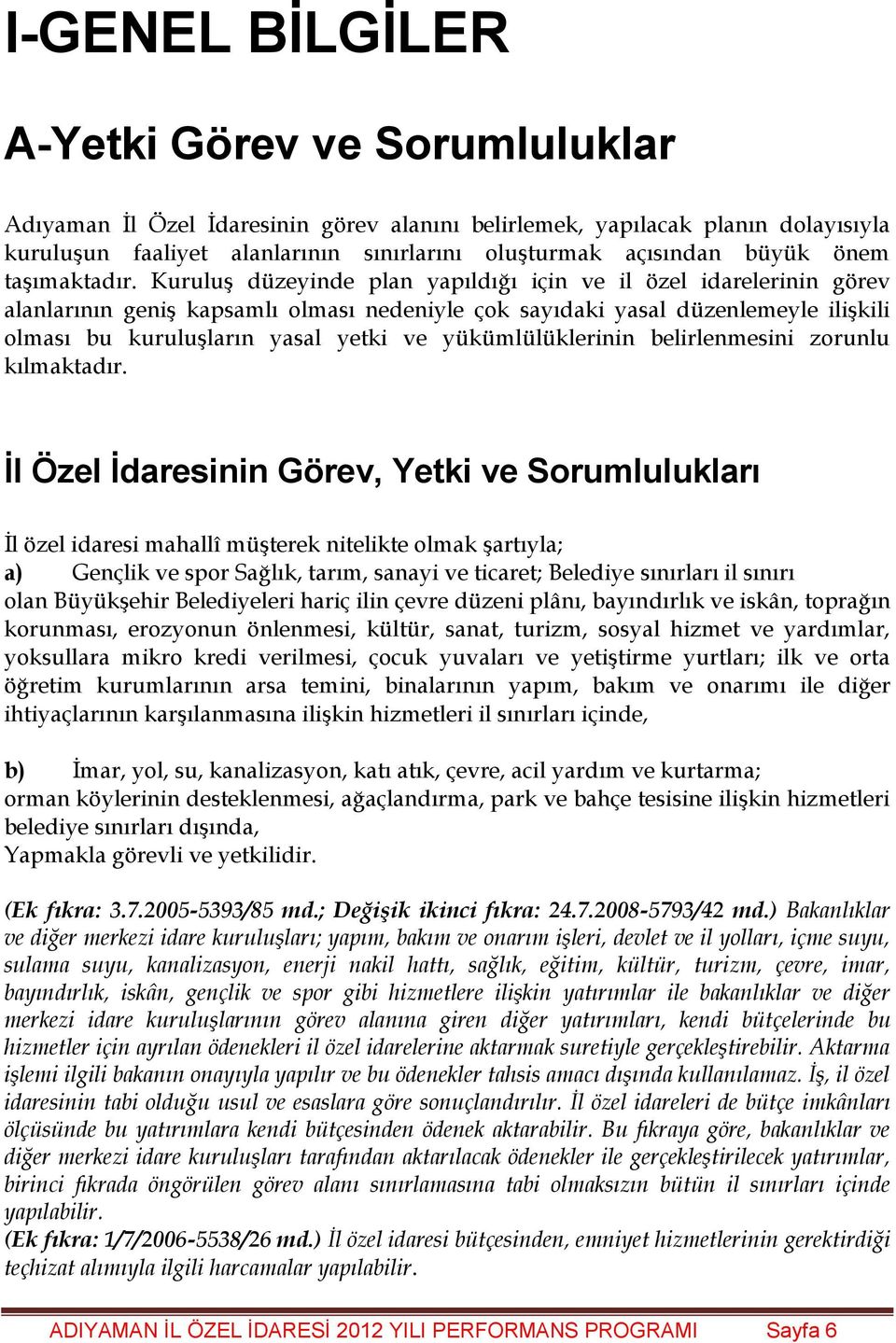 I-GENEL BİLGİLER

A-Yetki Görev ve Sorumluluklar

Adıyaman İl Özel İdaresinin görev alanını belirlemek, yapılacak planın dolayısıyla kuruluşun faaliyet alanlarının sınırlarını oluşturmak açısından büyük önem taşımaktadır. Kuruluş düzeyinde plan yapıldığı için ve il özel idarelerinin görev alanlarının geniş kapsamlı olması nedeniyle çok sayıdaki yasal düzenlemeyle ilişkili olması bu kuruluşların yasal yetki ve yükümlülüklerinin belirlenmesini zorunlu kılmaktadır.

İl Özel İdaresinin Görev, Yetki ve Sorumlulukları

İl özel idaresi mahallî müşterek nitelikte olmak şartıyla;
a) Gençlik ve spor Sağlık, tarım, sanayi ve ticaret; Belediye sınırları il sınırı olan Büyükşehir Belediyeleri hariç ilin çevre düzeni plânı, bayındırlık ve iskân, toprağın korunması, erozyonun önlenmesi, kültür, sanat, turizm, sosyal hizmet ve yardımlar, yoksullara mikro kredi verilmesi, çocuk yuvaları ve yetiştirme yurtları; ilk ve orta öğretim kurumlarının arsa temini, binalarının yapım, bakım ve onarımı ile diğer ihtiyaçlarının karşılanmasına ilişkin hizmetleri il sınırları içinde,

b) İmar, yol, su, kanalizasyon, katı atık, çevre, acil yardım ve kurtarma; orman köylerinin desteklenmesi, ağaçlandırma, park ve bahçe tesisine ilişkin hizmetleri belediye sınırları dışında,
Yapmakla görevli ve yetkilidir.

(Ek fıkra: 3.7.2005-5393/85 md.; Değişik ikinci fıkra: 24.7.2008-5793/42 md.) Bakanlıklar ve diğer merkezi idare kuruluşları; yapım, bakım ve onarım işleri, devlet ve il yolları, içme suyu, sulama suyu, kanalizasyon, enerji nakil hattı, sağlık, eğitim, kültür, turizm, çevre, imar, bayındırlık, iskân, gençlik ve spor gibi hizmetlere ilişkin yatırımlar ile bakanlıklar ve diğer merkezi idare kuruluşlarının görev alanına giren diğer yatırımları, kendi bütçelerinde bu hizmetler için ayrılan ödenekleri il özel idarelerine aktarmak suretiyle gerçekleştirebilir. Aktarma işlemi ilgili bakanın onayıyla yapılır ve bu ödenekler tahsis amacı dışında kullanılamaz. İş, il özel idaresinin tabi olduğu usul ve esaslara göre sonuçlandırılır. İl özel idareleri de bütçe imkânları ölçüsünde bu yatırımlara kendi bütçesinden ödenek aktarabilir. Bu fıkraya göre, bakanlıklar ve diğer merkezi idare kuruluşları tarafından aktarılacak ödenekler ile gerçekleştirilecek yatırımlar, birinci fıkrada öngörülen görev alanı sınırlamasına tabi olmaksızın bütün il sınırları içinde yapılabilir.
(Ek fıkra: 1/7/2006-5538/26 md.) İl özel idaresi bütçesinden, emniyet hizmetlerinin gerektirdiği teçhizat alımıyla ilgili harcamalar yapılabilir.

ADIYAMAN İL ÖZEL İDARESİ 2012 YILI PERFORMANS PROGRAMI Sayfa 6